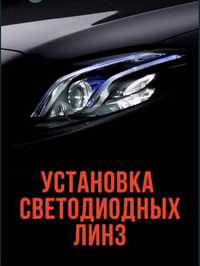 УСТАНОВКА СВЕТОДИОДНЫХ ЛИНЗ